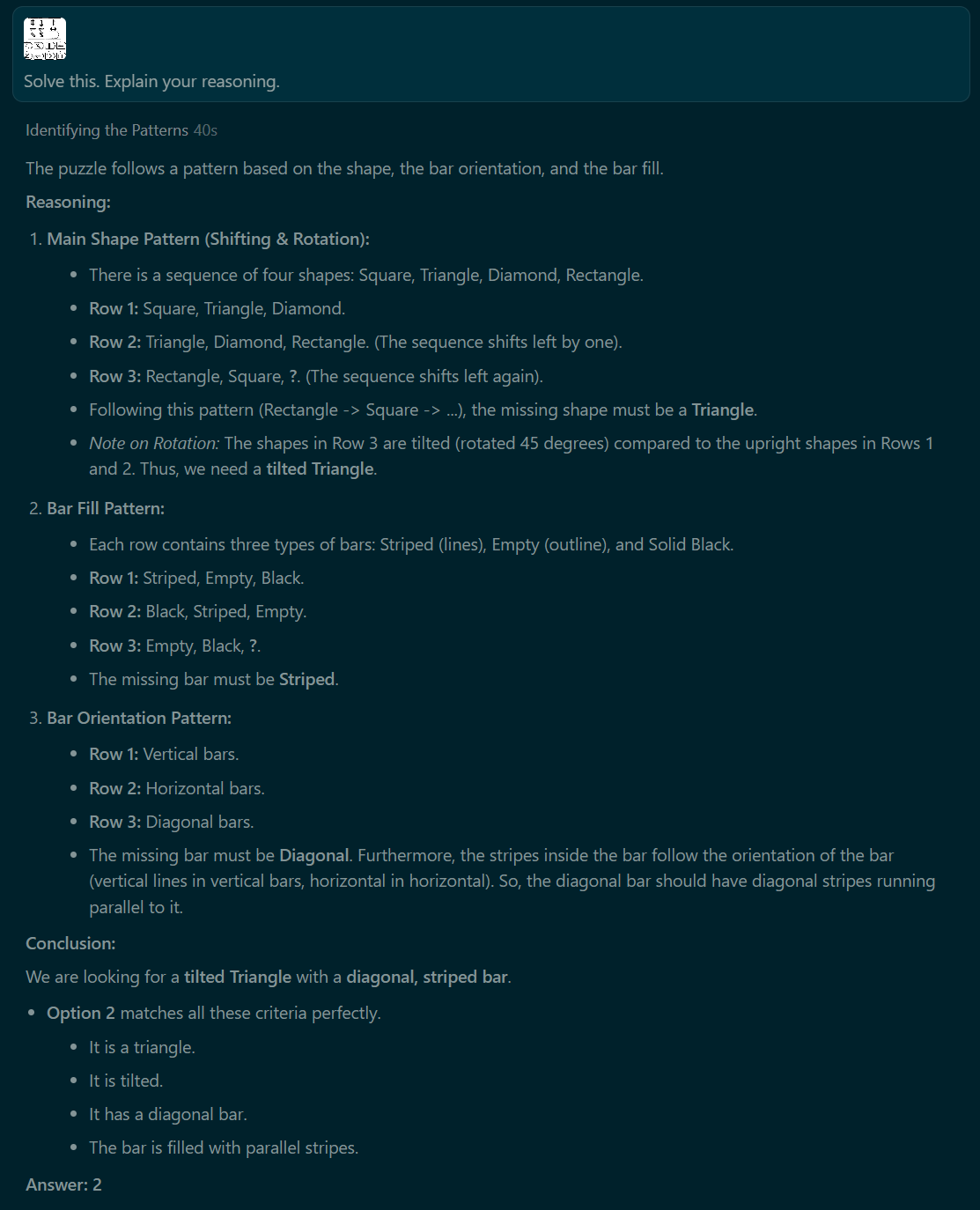 Solve this. Explain your reasoning.

Identifying the Patterns 40s

The puzzle follows a pattern based on the shape, the bar orientation, and the bar fill.

Reasoning:

1. Main Shape Pattern (Shifting & Rotation):

- There is a sequence of four shapes: Square, Triangle, Diamond, Rectangle.
- Row 1: Square, Triangle, Diamond.
- Row 2: Triangle, Diamond, Rectangle. (The sequence shifts left by one).
- Row 3: Rectangle, Square, ?. (The sequence shifts left again).
- Following this pattern (Rectangle -> Square -> ...), the missing shape must be a Triangle.
- Note on Rotation: The shapes in Row 3 are tilted (rotated 45 degrees) compared to the upright shapes in Rows 1 and 2. Thus, we need a tilted Triangle.

2. Bar Fill Pattern:

- Each row contains three types of bars: Striped (lines), Empty (outline), and Solid Black.
- Row 1: Striped, Empty, Black.
- Row 2: Black, Striped, Empty.
- Row 3: Empty, Black, ?.
- The missing bar must be Striped.

3. Bar Orientation Pattern:

- Row 1: Vertical bars.
- Row 2: Horizontal bars.
- Row 3: Diagonal bars.
- The missing bar must be Diagonal. Furthermore, the stripes inside the bar follow the orientation of the bar (vertical lines in vertical bars, horizontal in horizontal). So, the diagonal bar should have diagonal stripes running parallel to it.

Conclusion:

We are looking for a tilted Triangle with a diagonal, striped bar.

- Option 2 matches all these criteria perfectly.
  - It is a triangle.
  - It is tilted.
  - It has a diagonal bar.
  - The bar is filled with parallel stripes.

Answer: 2